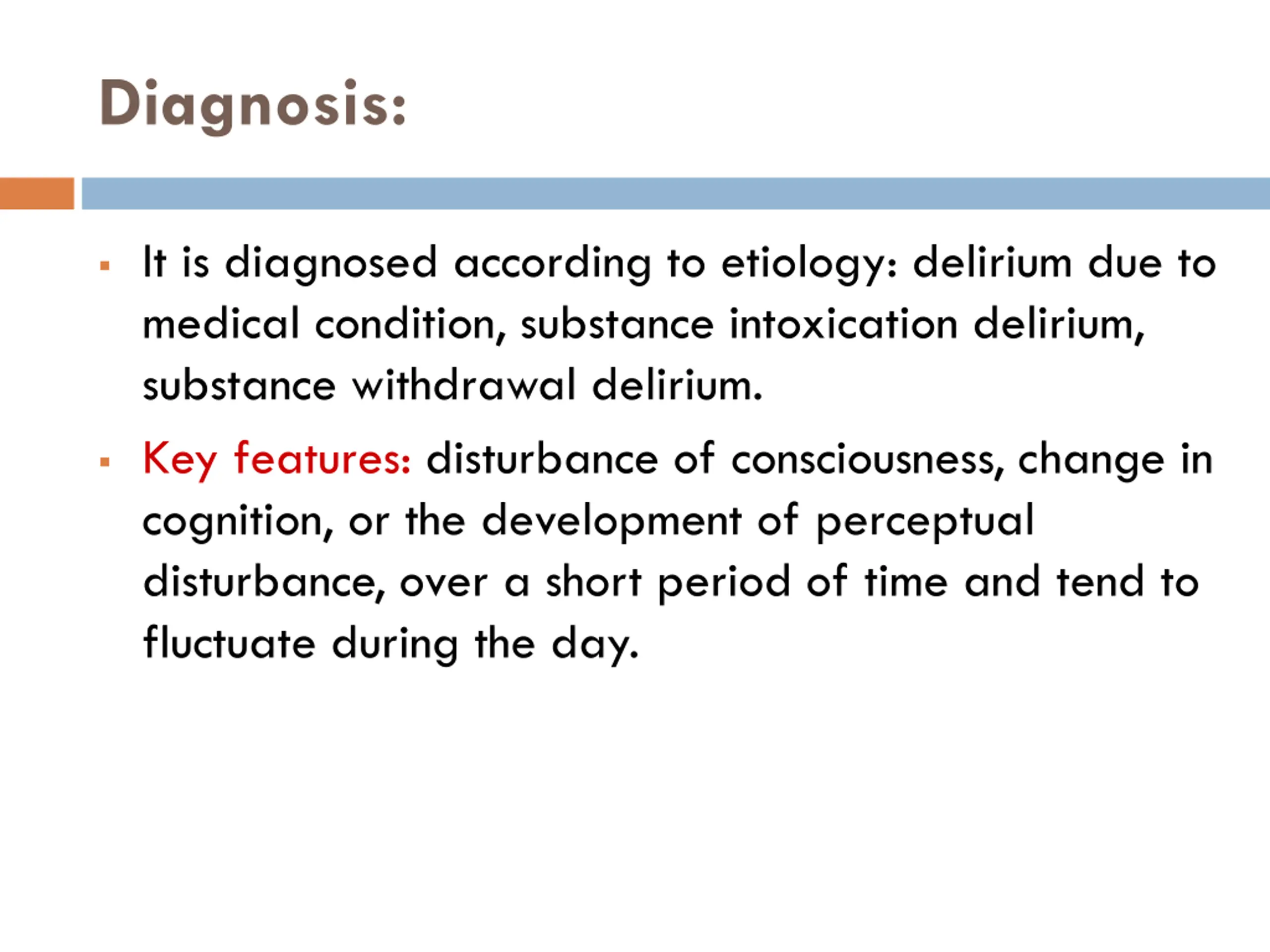 Diagnosis:

▪ It is diagnosed according to etiology: delirium due to medical condition, substance intoxication delirium, substance withdrawal delirium.

▪ Key features: disturbance of consciousness, change in cognition, or the development of perceptual disturbance, over a short period of time and tend to fluctuate during the day.